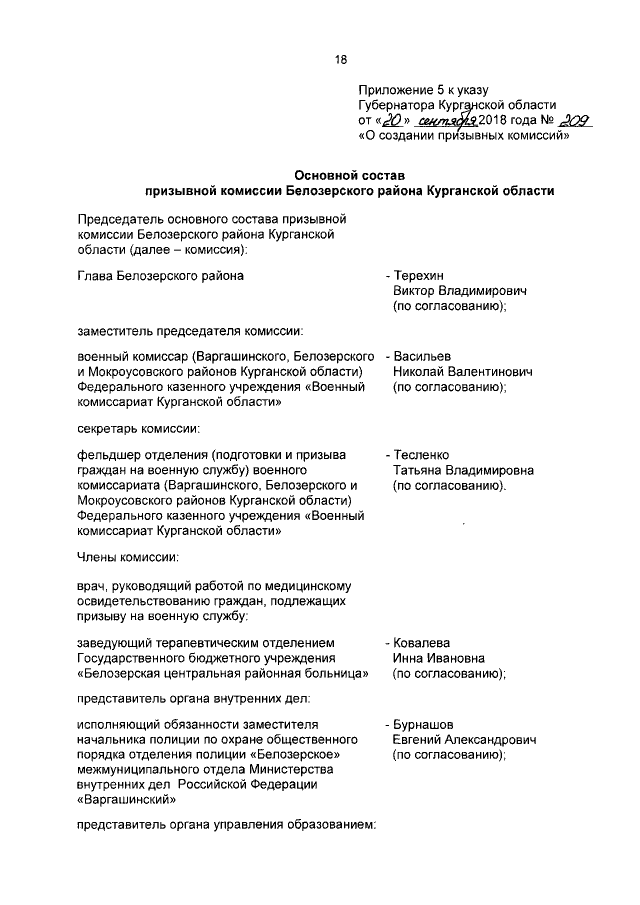 18

Приложение 5 к указу Губернатора Курганской области от «20» сентября 2018 года № 209 «О создании призывных комиссий»

Основной состав призывной комиссии Белозерского района Курганской области

Председатель основного состава призывной комиссии Белозерского района Курганской области (далее – комиссия):

Глава Белозерского района - Терехин Виктор Владимирович (по согласованию);

заместитель председателя комиссии:

военный комиссар (Варгашинского, Белозерского и Мокроусовского районов Курганской области) Федерального казенного учреждения «Военный комиссариат Курганской области» - Васильев Николай Валентинович (по согласованию);

секретарь комиссии:

фельдшер отделения (подготовки и призыва граждан на военную службу) военного комиссариата (Варгашинского, Белозерского и Мокроусовского районов Курганской области) Федерального казенного учреждения «Военный комиссариат Курганской области» - Тесленко Татьяна Владимировна (по согласованию).

Члены комиссии:

врач, руководящий работой по медицинскому освидетельствованию граждан, подлежащих призыву на военную службу:

заведующий терапевтическим отделением Государственного бюджетного учреждения «Белозерская центральная районная больница» - Ковалева Инна Ивановна (по согласованию);

представитель органа внутренних дел:

исполняющий обязанности заместителя начальника полиции по охране общественного порядка отделения полиции «Белозерское» межмуниципального отдела Министерства внутренних дел Российской Федерации «Варгашинский» - Бурнашов Евгений Александрович (по согласованию);

представитель органа управления образованием: